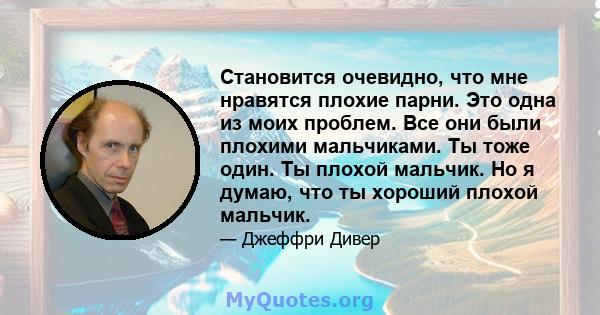 Становится очевидно, что мне нравятся плохие парни. Это одна из моих проблем. Все они были плохими мальчиками. Ты тоже один. Ты плохой мальчик. Но я думаю, что ты хороший плохой мальчик.

— Джеффри Дивер

MyQuotes.org